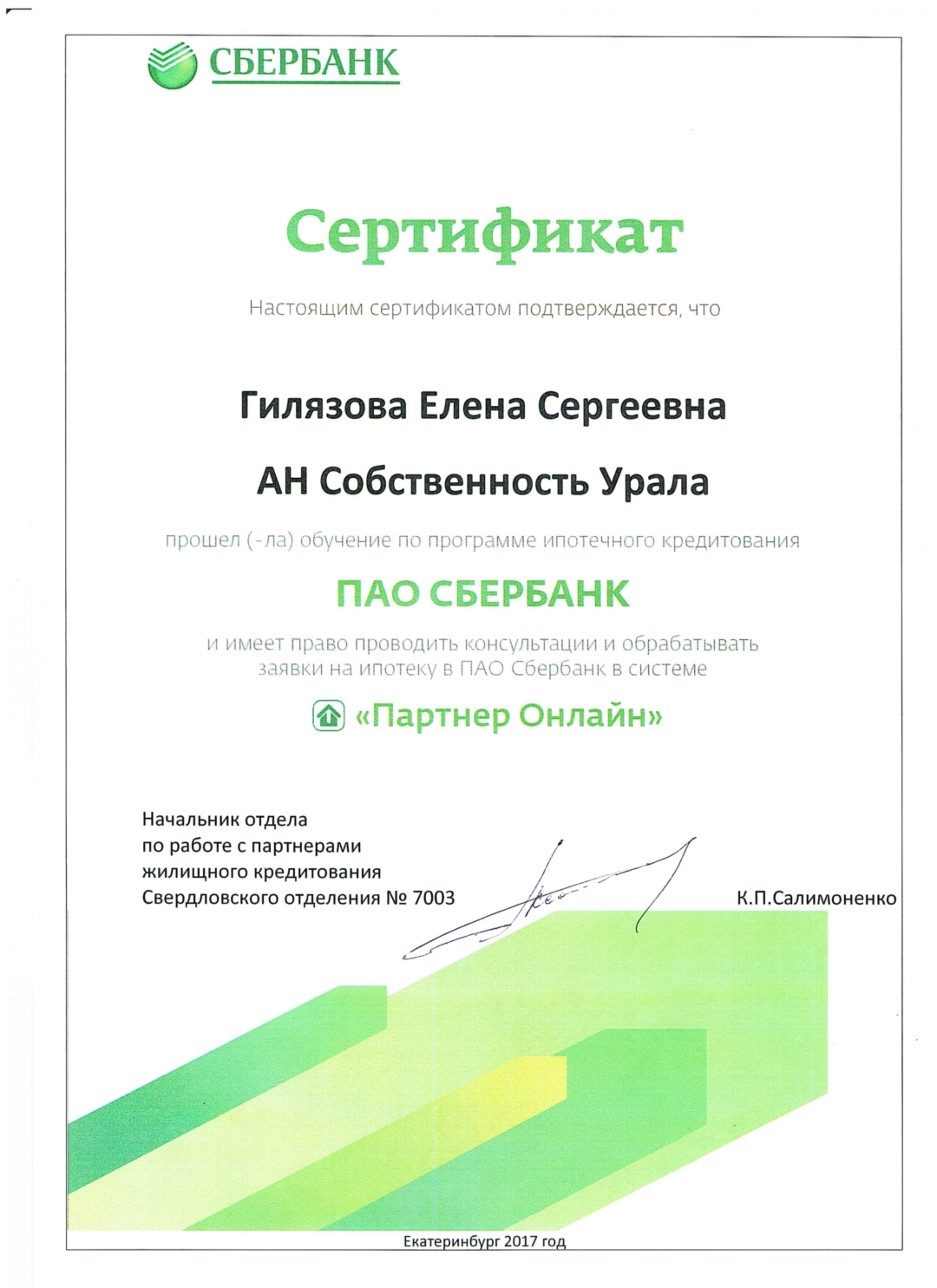 СБЕРБАНК

Сертификат

Настоящим сертификатом подтверждается, что

Гилязова Елена Сергеевна

АН Собственность Урала

прошел (-ла) обучение по программе ипотечного кредитования

ПАО СБЕРБАНК

и имеет право проводить консультации и обрабатывать заявки на ипотеку в ПАО Сбербанк в системе

«Партнер Онлайн»

Начальник отдела по работе с партнерами жилищного кредитования Свердловского отделения № 7003

К.П.Салимоненко

Екатеринбург 2017 год